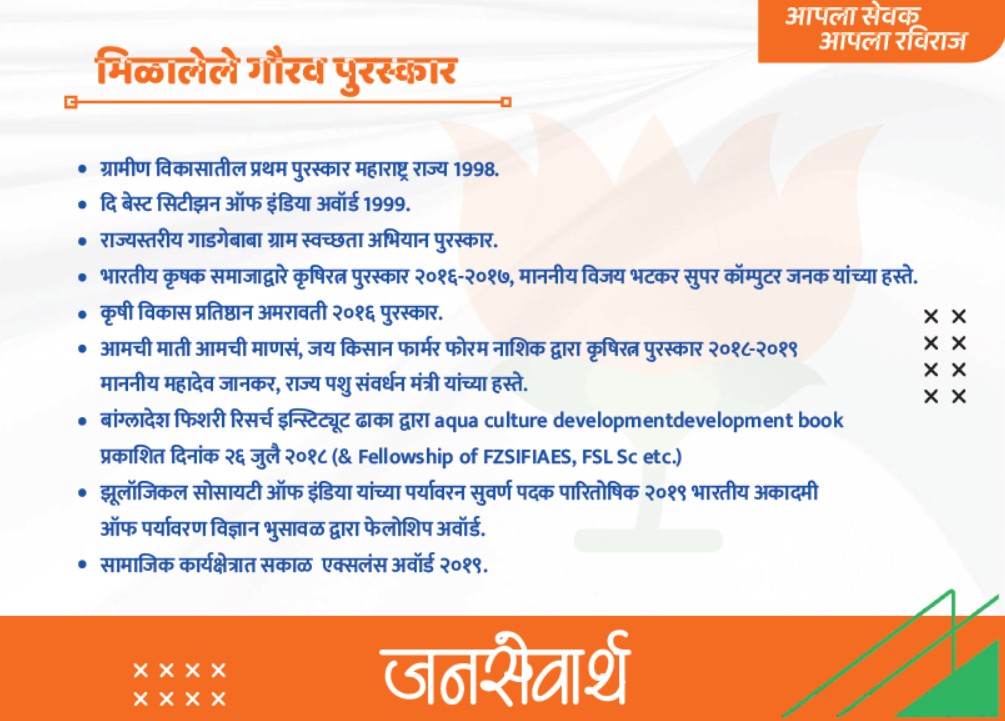 आपला सेवक
आपला रविराज

मिळालेले गौरव पुरस्कार

• ग्रामीण विकासातील प्रथम पुरस्कार महाराष्ट्र राज्य 1998.
• दि बेस्ट सिटीझन ऑफ इंडिया अवॉर्ड 1999.
• राज्यस्तरीय गाडगेबाबा ग्राम स्वच्छता अभियान पुरस्कार.
• भारतीय कृषक समाजाद्वारे कृषिरत्न पुरस्कार २०१६-२०१७, माननीय विजय भटकर सुपर कॉम्पुटर जनक यांच्या हस्ते.
• कृषी विकास प्रतिष्ठान अमरावती २०१६ पुरस्कार.
• आमची माती आमची माणसं, जय किसान फार्मर फोरम नाशिक द्वारा कृषिरत्न पुरस्कार २०१८-२०१९ माननीय महादेव जानकर, राज्य पशु संवर्धन मंत्री यांच्या हस्ते.
• बांग्लादेश फिशरी रिसर्च इन्स्टिट्यूट ढाका द्वारा aqua culture developmentdevelopment book प्रकाशित दिनांक २६ जुलै २०१८ (& Fellowship of FZSIFIAES, FSL Sc etc.)
• झूलॉजिकल सोसायटी ऑफ इंडिया यांच्या पर्यावरन सुवर्ण पदक पारितोषिक २०१९ भारतीय अकादमी ऑफ पर्यावरण विज्ञान भुसावळ द्वारा फेलोशिप अवॉर्ड.
• सामाजिक कार्यक्षेत्रात सकाळ एक्सलंस अवॉर्ड २०१९.

जनसेवार्थ